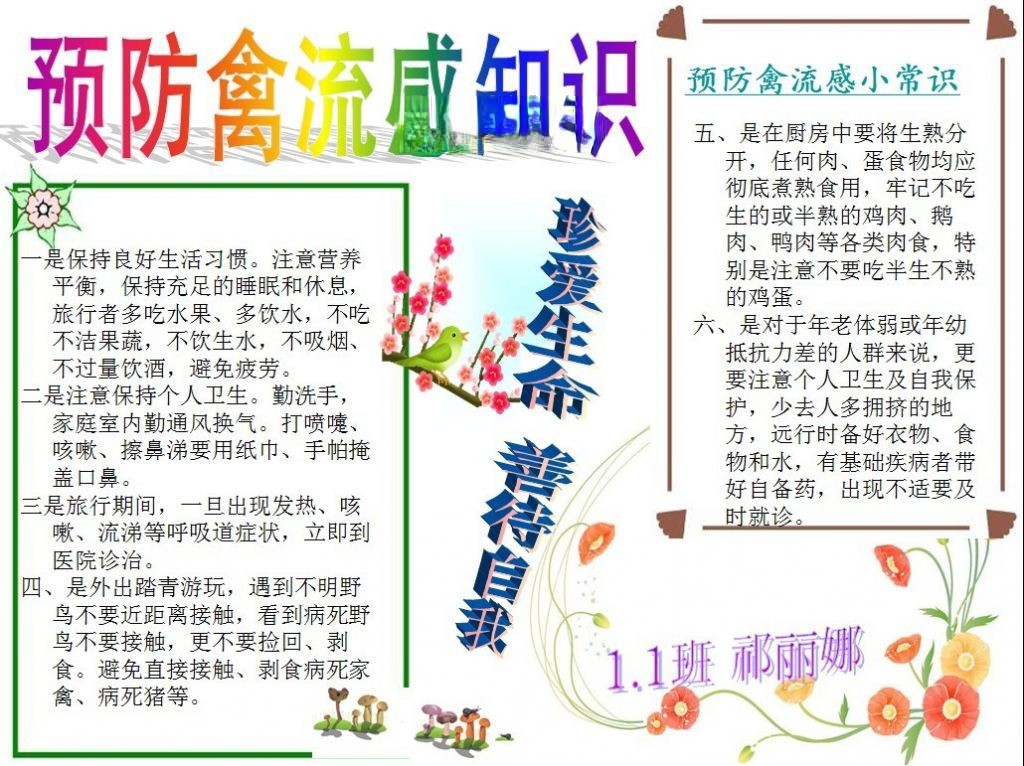 预防禽流感知识

一是保持良好生活习惯。注意营养平衡，保持充足的睡眠和休息，旅行者多吃水果、多饮水，不吃不洁果蔬，不饮生水，不吸烟、不过量饮酒，避免疲劳。

二是注意保持个人卫生。勤洗手，家庭室内勤通风换气。打喷嚏、咳嗽、擦鼻涕要用纸巾、手帕掩盖口鼻。

三是旅行期间，一旦出现发热、咳嗽、流涕等呼吸道症状，立即到医院诊治。

四、是外出踏青游玩，遇到不明野鸟不要近距离接触，看到病死野鸟不要接触，更不要捡回、剥食。避免直接接触、剥食病死家禽、病死猪等。

珍爱生命

善待自我

预防禽流感小常识

五、是在厨房中要将生熟分开，任何肉、蛋食物均应彻底煮熟食用，牢记不吃生的或半熟的鸡肉、鹅肉、鸭肉等各类肉食，特别是注意不要吃半生不熟的鸡蛋。

六、是对于年老体弱或年幼抵抗力差的人群来说，更要注意个人卫生及自我保护，少去人多拥挤的地方，远行时备好衣物、食物和水，有基础疾病者带好自备药，出现不适要及时就诊。

1.1班 祁丽娜